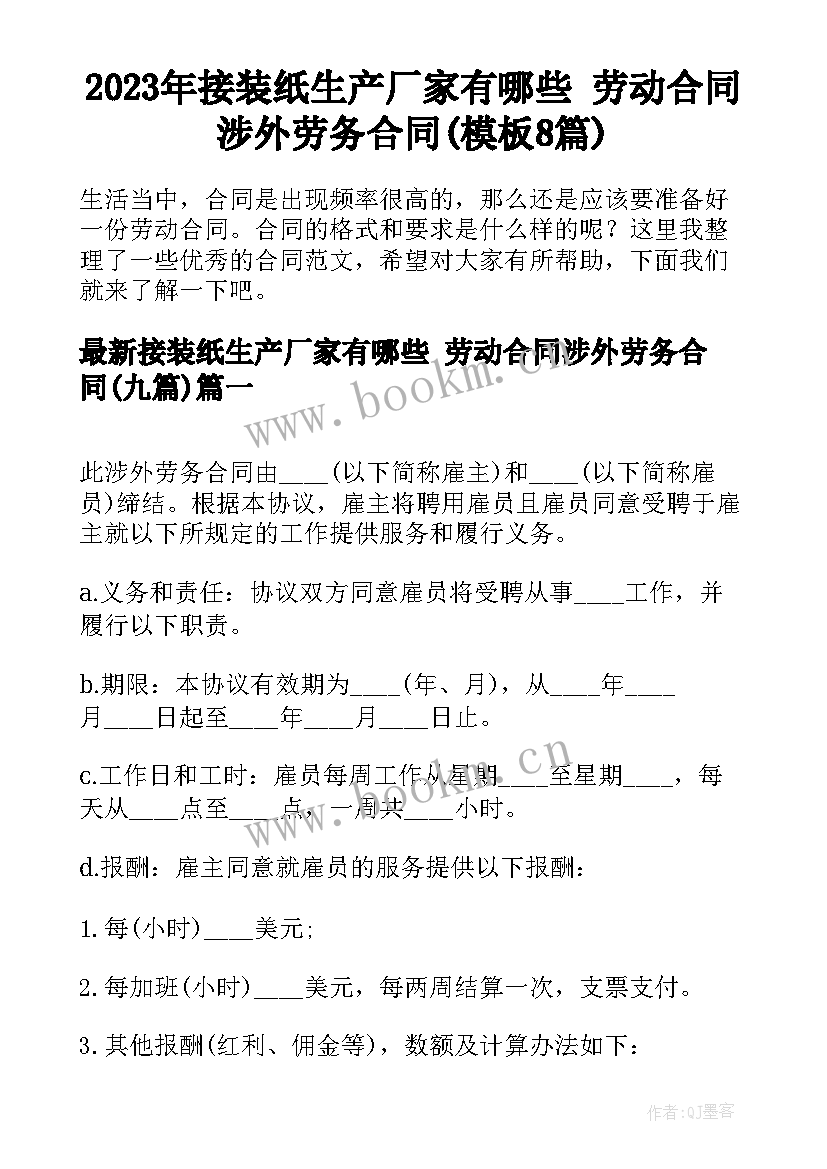 2023年接装纸生产厂家有哪些 劳动合同涉外劳务合同(模板8篇)

生活当中，合同是出现频率很高的，那么还是应该要准备好一份劳动合同。合同的格式和要求是什么样的呢？这里我整理了一些优秀的合同范文，希望对大家有所帮助，下面我们就来了解一下吧。

最新接装纸生产厂家有哪些 劳动合同涉外劳务合同(九篇)篇一

www.bookm.cn

此涉外劳务合同由____(以下简称雇主)和____(以下简称雇员)缔结。根据本协议，雇主将聘用雇员且雇员同意受聘于雇主就以下所规定的工作提供服务和履行义务。

a.义务和责任：协议双方同意雇员将受聘从事____工作，并履行以下职责。

b.期限：本协议有效期为____(年、月)，从____年____月____日起至____年____月____日止。

www.bookm.cn

c.工作日和工时：雇员每周工作从星期____至星期____，每天从____点至____点，一周共____小时。

d.报酬：雇主同意就雇员的服务提供以下报酬：

1.每(小时)____美元;

2.每加班(小时)____美元，每两周结算一次，支票支付。

3.其他报酬(红利、佣金等)，数额及计算办法如下：

作者:QJ墨客